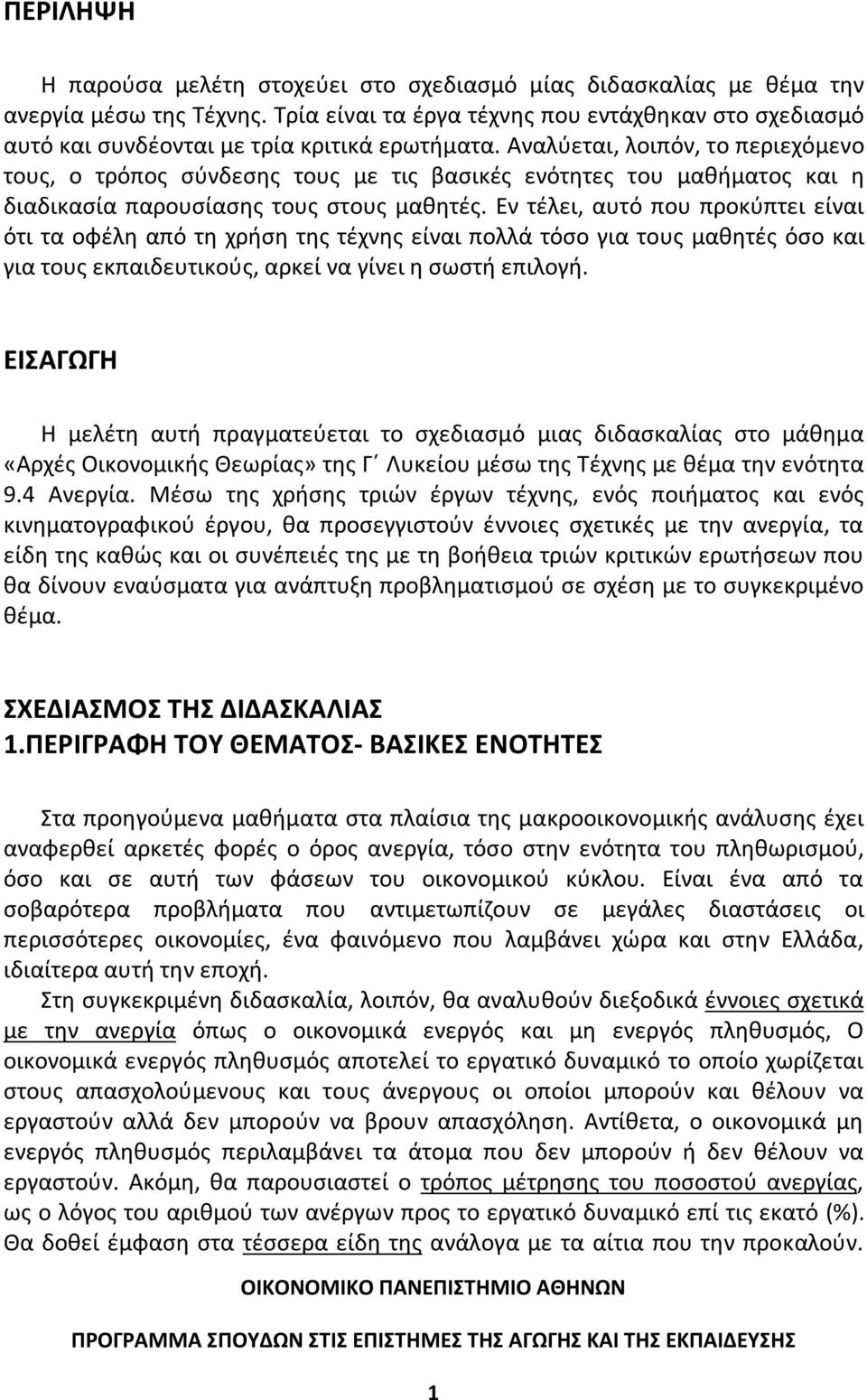 ΠΕΡΙΛΗΨΗ

Η παρούσα μελέτη στοχεύει στο σχεδιασμό μίας διδασκαλίας με θέμα την ανεργία μέσω της Τέχνης. Τρία είναι τα έργα τέχνης που εντάχθηκαν στο σχεδιασμό αυτό και συνδέονται με τρία κριτικά ερωτήματα. Αναλύεται, λοιπόν, το περιεχόμενο τους, ο τρόπος σύνδεσης τους με τις βασικές ενότητες του μαθήματος και η διαδικασία παρουσίασης τους στους μαθητές. Εν τέλει, αυτό που προκύπτει είναι ότι τα οφέλη από τη χρήση της τέχνης είναι πολλά τόσο για τους μαθητές όσο και για τους εκπαιδευτικούς, αρκεί να γίνει η σωστή επιλογή.

ΕΙΣΑΓΩΓΗ

Η μελέτη αυτή πραγματεύεται το σχεδιασμό μιας διδασκαλίας στο μάθημα «Αρχές Οικονομικής Θεωρίας» της Γ΄ Λυκείου μέσω της Τέχνης με θέμα την ενότητα 9.4 Ανεργία. Μέσω της χρήσης τριών έργων τέχνης, ενός ποιήματος και ενός κινηματογραφικού έργου, θα προσεγγιστούν έννοιες σχετικές με την ανεργία, τα είδη της καθώς και οι συνέπειές της με τη βοήθεια τριών κριτικών ερωτήσεων που θα δίνουν εναύσματα για ανάπτυξη προβληματισμού σε σχέση με το συγκεκριμένο θέμα.

ΣΧΕΔΙΑΣΜΟΣ ΤΗΣ ΔΙΔΑΣΚΑΛΙΑΣ
1.ΠΕΡΙΓΡΑΦΗ ΤΟΥ ΘΕΜΑΤΟΣ- ΒΑΣΙΚΕΣ ΕΝΟΤΗΤΕΣ

Στα προηγούμενα μαθήματα στα πλαίσια της μακροοικονομικής ανάλυσης έχει αναφερθεί αρκετές φορές ο όρος ανεργία, τόσο στην ενότητα του πληθωρισμού, όσο και σε αυτή των φάσεων του οικονομικού κύκλου. Είναι ένα από τα σοβαρότερα προβλήματα που αντιμετωπίζουν σε μεγάλες διαστάσεις οι περισσότερες οικονομίες, ένα φαινόμενο που λαμβάνει χώρα και στην Ελλάδα, ιδιαίτερα αυτή την εποχή.
Στη συγκεκριμένη διδασκαλία, λοιπόν, θα αναλυθούν διεξοδικά έννοιες σχετικά με την ανεργία όπως ο οικονομικά ενεργός και μη ενεργός πληθυσμός, Ο οικονομικά ενεργός πληθυσμός αποτελεί το εργατικό δυναμικό το οποίο χωρίζεται στους απασχολούμενους και τους άνεργους οι οποίοι μπορούν και θέλουν να εργαστούν αλλά δεν μπορούν να βρουν απασχόληση. Αντίθετα, ο οικονομικά μη ενεργός πληθυσμός περιλαμβάνει τα άτομα που δεν μπορούν ή δεν θέλουν να εργαστούν. Ακόμη, θα παρουσιαστεί ο τρόπος μέτρησης του ποσοστού ανεργίας, ως ο λόγος του αριθμού των ανέργων προς το εργατικό δυναμικό επί τις εκατό (%). Θα δοθεί έμφαση στα τέσσερα είδη της ανάλογα με τα αίτια που την προκαλούν.

ΟΙΚΟΝΟΜΙΚΟ ΠΑΝΕΠΙΣΤΗΜΙΟ ΑΘΗΝΩΝ

ΠΡΟΓΡΑΜΜΑ ΣΠΟΥΔΩΝ ΣΤΙΣ ΕΠΙΣΤΗΜΕΣ ΤΗΣ ΑΓΩΓΗΣ ΚΑΙ ΤΗΣ ΕΚΠΑΙΔΕΥΣΗΣ

1